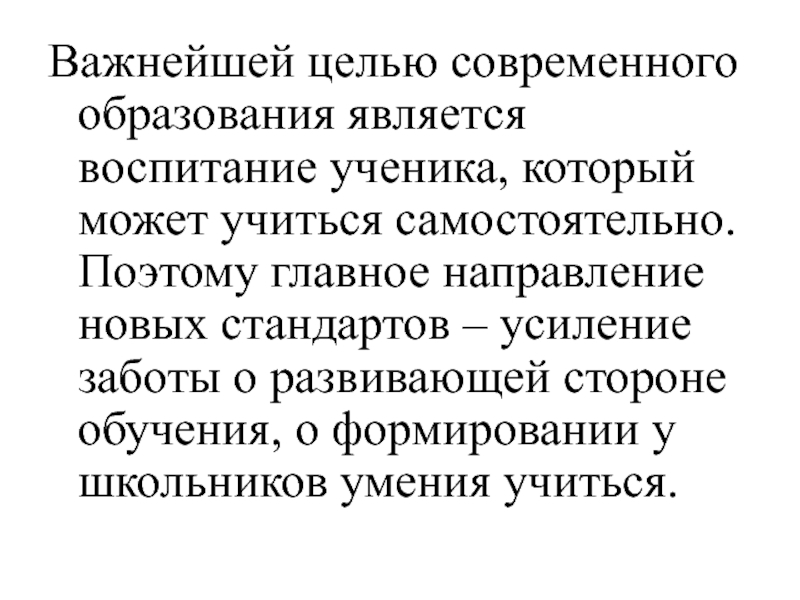 Важнейшей целью современного образования является воспитание ученика, который может учиться самостоятельно. Поэтому главное направление новых стандартов – усиление заботы о развивающей стороне обучения, о формировании у школьников умения учиться.